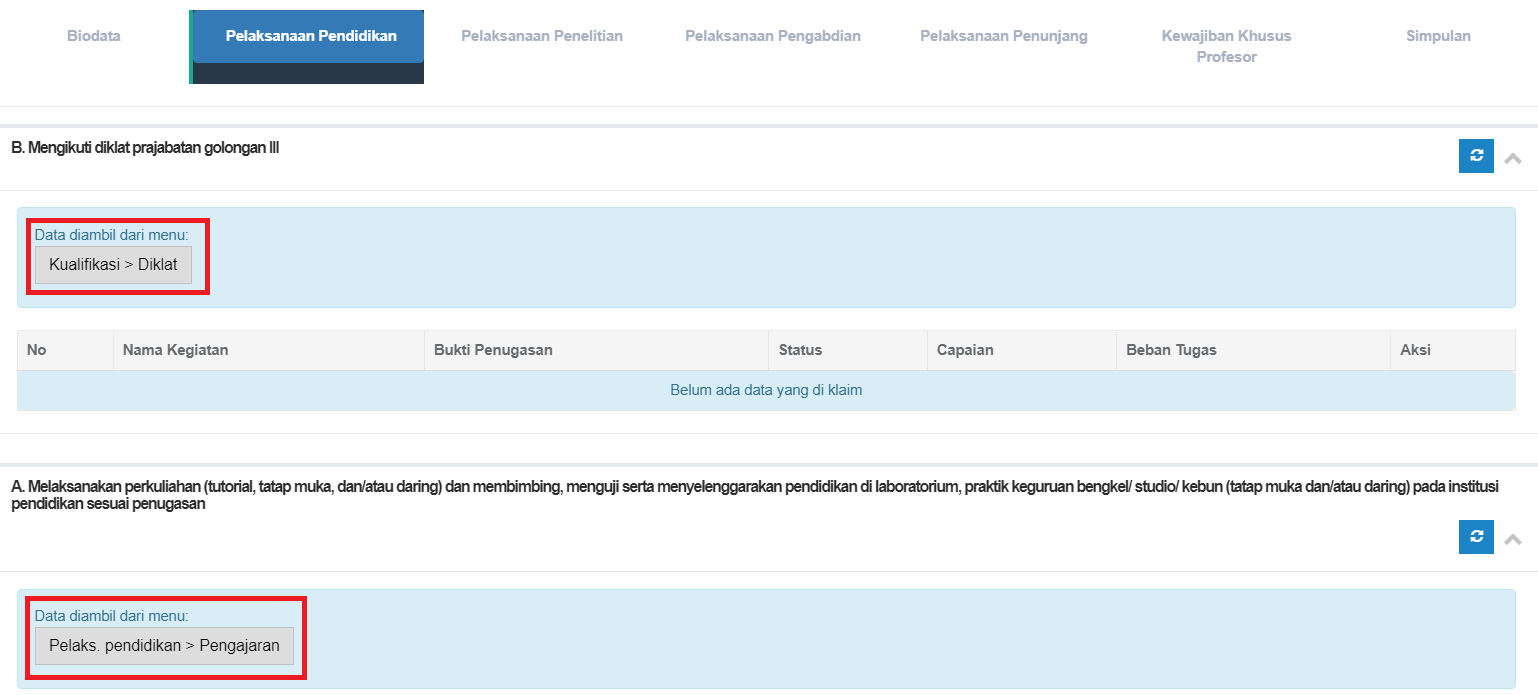 Biodata Pelaksanaan Pendidikan Pelaksanaan Penelitian Pelaksanaan Pengabdian Pelaksanaan Penunjang Kewajiban Khusus Profesor Simpulan

B. Mengikuti diklat prajabatan golongan III

Data diambil dari menu:
Kualifikasi > Diklat

| No | Nama Kegiatan | Bukti Penugasan | Status | Capaian | Beban Tugas | Aksi |
|---|---|---|---|---|---|---|
| Belum ada data yang di klaim | | | | | | |

A. Melaksanakan perkuliahan (tutorial, tatap muka, dan/atau daring) dan membimbing, menguji serta menyelenggarakan pendidikan di laboratorium, praktik keguruan bengkel/ studio/ kebun (tatap muka dan/atau daring) pada institusi pendidikan sesuai penugasan

Data diambil dari menu:
Pelaks. pendidikan > Pengajaran